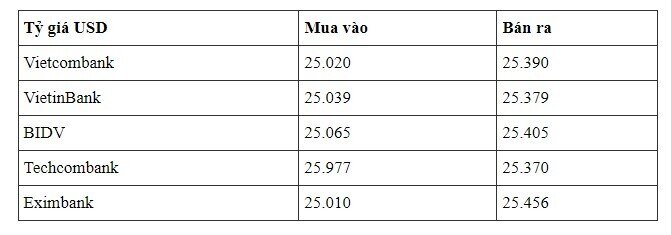 | Tỷ giá USD | Mua vào | Bán ra |
|---|---|---|
| Vietcombank | 25.020 | 25.390 |
| VietinBank | 25.039 | 25.379 |
| BIDV | 25.065 | 25.405 |
| Techcombank | 25.977 | 25.370 |
| Eximbank | 25.010 | 25.456 |